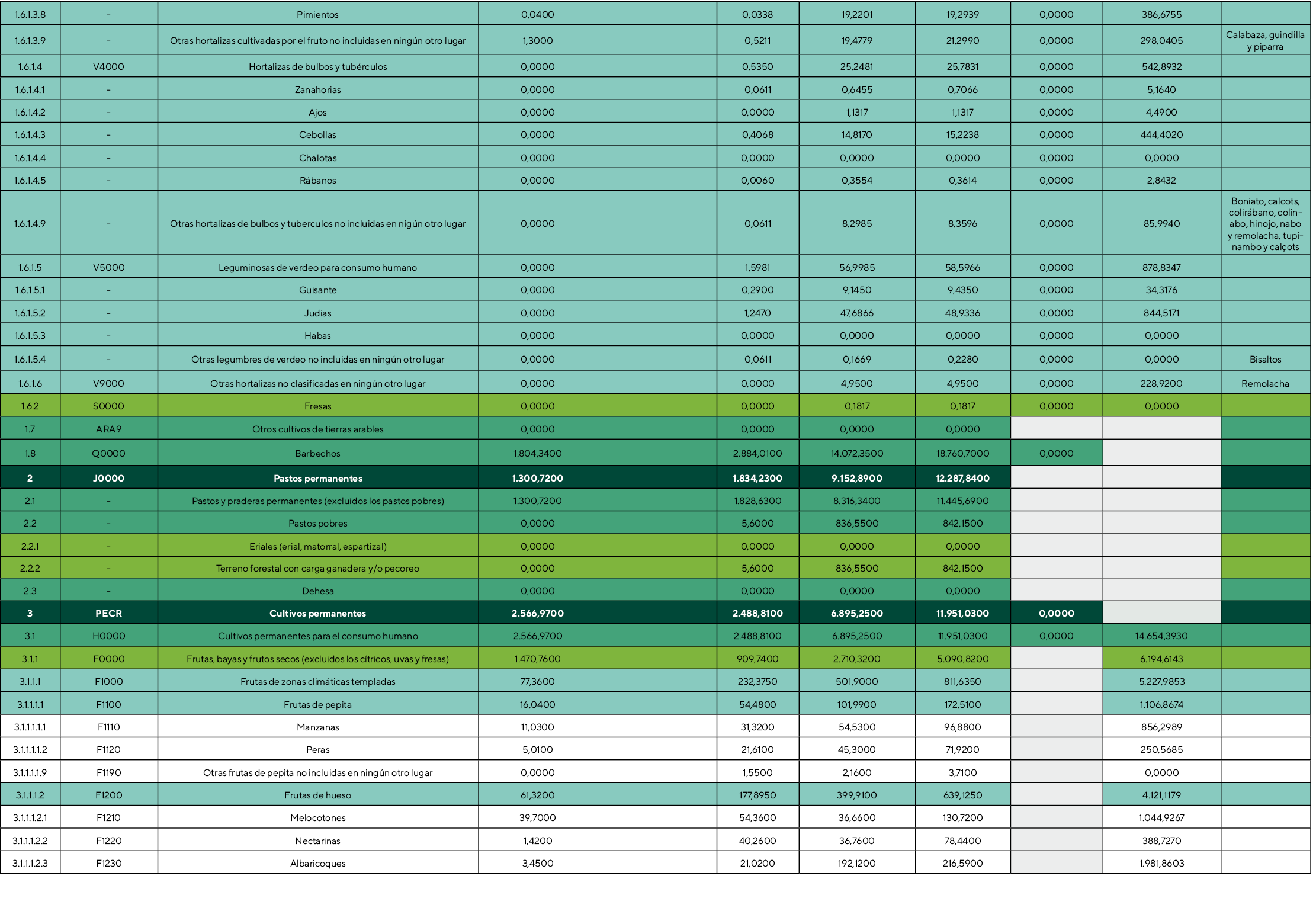 | | | | | | | | | | |
|---|---|---|---|---|---|---|---|---|---|
| 1.6.1.3.8 | - | Pimientos | 0,0400 | 0,0338 | 19,2201 | 19,2939 | 0,0000 | 386,6755 | |
| 1.6.1.3.9 | - | Otras hortalizas cultivadas por el fruto no incluidas en ningún otro lugar | 1,3000 | 0,5211 | 19,4779 | 21,2990 | 0,0000 | 298,0405 | Calabaza, guindilla y piparra |
| 1.6.1.4 | V4000 | Hortalizas de bulbos y tubérculos | 0,0000 | 0,5350 | 25,2481 | 25,7831 | 0,0000 | 542,8932 | |
| 1.6.1.4.1 | - | Zanahorias | 0,0000 | 0,0611 | 0,6455 | 0,7066 | 0,0000 | 5,1640 | |
| 1.6.1.4.2 | - | Ajos | 0,0000 | 0,0000 | 1,1317 | 1,1317 | 0,0000 | 4,4900 | |
| 1.6.1.4.3 | - | Cebollas | 0,0000 | 0,4068 | 14,8170 | 15,2238 | 0,0000 | 444,4020 | |
| 1.6.1.4.4 | - | Chalotas | 0,0000 | 0,0000 | 0,0000 | 0,0000 | 0,0000 | 0,0000 | |
| 1.6.1.4.5 | - | Rábanos | 0,0000 | 0,0060 | 0,3554 | 0,3614 | 0,0000 | 2,8432 | |
| 1.6.1.4.9 | - | Otras hortalizas de bulbos y tuberculos no incluidas en nigún otro lugar | 0,0000 | 0,0611 | 8,2985 | 8,3596 | 0,0000 | 85,9940 | Boniato, calcots, colirábano, colinabo, hinojo, nabo y remolacha, tupinambo y calçots |
| 1.6.1.5 | V5000 | Leguminosas de verdeo para consumo humano | 0,0000 | 1,5981 | 56,9985 | 58,5966 | 0,0000 | 878,8347 | |
| 1.6.1.5.1 | - | Guisante | 0,0000 | 0,2900 | 9,1450 | 9,4350 | 0,0000 | 34,3176 | |
| 1.6.1.5.2 | - | Judias | 0,0000 | 1,2470 | 47,6866 | 48,9336 | 0,0000 | 844,5171 | |
| 1.6.1.5.3 | - | Habas | 0,0000 | 0,0000 | 0,0000 | 0,0000 | 0,0000 | 0,0000 | |
| 1.6.1.5.4 | - | Otras legumbres de verdeo no incluidas en ningún otro lugar | 0,0000 | 0,0611 | 0,1669 | 0,2280 | 0,0000 | 0,0000 | Bisaltos |
| 1.6.1.6 | V9000 | Otras hortalizas no clasificadas en ningún otro lugar | 0,0000 | 0,0000 | 4,9500 | 4,9500 | 0,0000 | 228,9200 | Remolacha |
| 1.6.2 | S0000 | Fresas | 0,0000 | 0,0000 | 0,1817 | 0,1817 | 0,0000 | 0,0000 | |
| 1.7 | ARA9 | Otros cultivos de tierras arables | 0,0000 | 0,0000 | 0,0000 | 0,0000 | | | |
| 1.8 | Q0000 | Barbechos | 1.804,3400 | 2.884,0100 | 14.072,3500 | 18.760,7000 | 0,0000 | | |
| 2 | J0000 | Pastos permanentes | 1.300,7200 | 1.834,2300 | 9.152,8900 | 12.287,8400 | | | |
| 2.1 | - | Pastos y praderas permanentes (excluidos los pastos pobres) | 1.300,7200 | 1.828,6300 | 8.316,3400 | 11.445,6900 | | | |
| 2.2 | - | Pastos pobres | 0,0000 | 5,6000 | 836,5500 | 842,1500 | | | |
| 2.2.1 | - | Eriales (erial, matorral, espartizal) | 0,0000 | 0,0000 | 0,0000 | 0,0000 | | | |
| 2.2.2 | - | Terreno forestal con carga ganadera y/o pecoreo | 0,0000 | 5,6000 | 836,5500 | 842,1500 | | | |
| 2.3 | - | Dehesa | 0,0000 | 0,0000 | 0,0000 | 0,0000 | | | |
| 3 | PECR | Cultivos permanentes | 2.566,9700 | 2.488,8100 | 6.895,2500 | 11.951,0300 | 0,0000 | | |
| 3.1 | H0000 | Cultivos permanentes para el consumo humano | 2.566,9700 | 2.488,8100 | 6.895,2500 | 11.951,0300 | 0,0000 | 14.654,3930 | |
| 3.1.1 | F0000 | Frutas, bayas y frutos secos (excluidos los cítricos, uvas y fresas) | 1.470,7600 | 909,7400 | 2.710,3200 | 5.090,8200 | | 6.194,6143 | |
| 3.1.1.1 | F1000 | Frutas de zonas climáticas templadas | 77,3600 | 232,3750 | 501,9000 | 811,6350 | | 5.227,9853 | |
| 3.1.1.1.1 | F1100 | Frutas de pepita | 16,0400 | 54,4800 | 101,9900 | 172,5100 | | 1.106,8674 | |
| 3.1.1.1.1.1 | F1110 | Manzanas | 11,0300 | 31,3200 | 54,5300 | 96,8800 | | 856,2989 | |
| 3.1.1.1.1.2 | F1120 | Peras | 5,0100 | 21,6100 | 45,3000 | 71,9200 | | 250,5685 | |
| 3.1.1.1.1.9 | F1190 | Otras frutas de pepita no incluidas en ningún otro lugar | 0,0000 | 1,5500 | 2,1600 | 3,7100 | | 0,0000 | |
| 3.1.1.1.2 | F1200 | Frutas de hueso | 61,3200 | 177,8950 | 399,9100 | 639,1250 | | 4.121,1179 | |
| 3.1.1.1.2.1 | F1210 | Melocotones | 39,7000 | 54,3600 | 36,6600 | 130,7200 | | 1.044,9267 | |
| 3.1.1.1.2.2 | F1220 | Nectarinas | 1,4200 | 40,2600 | 36,7600 | 78,4400 | | 388,7270 | |
| 3.1.1.1.2.3 | F1230 | Albaricoques | 3,4500 | 21,0200 | 192,1200 | 216,5900 | | 1.981,8603 | |